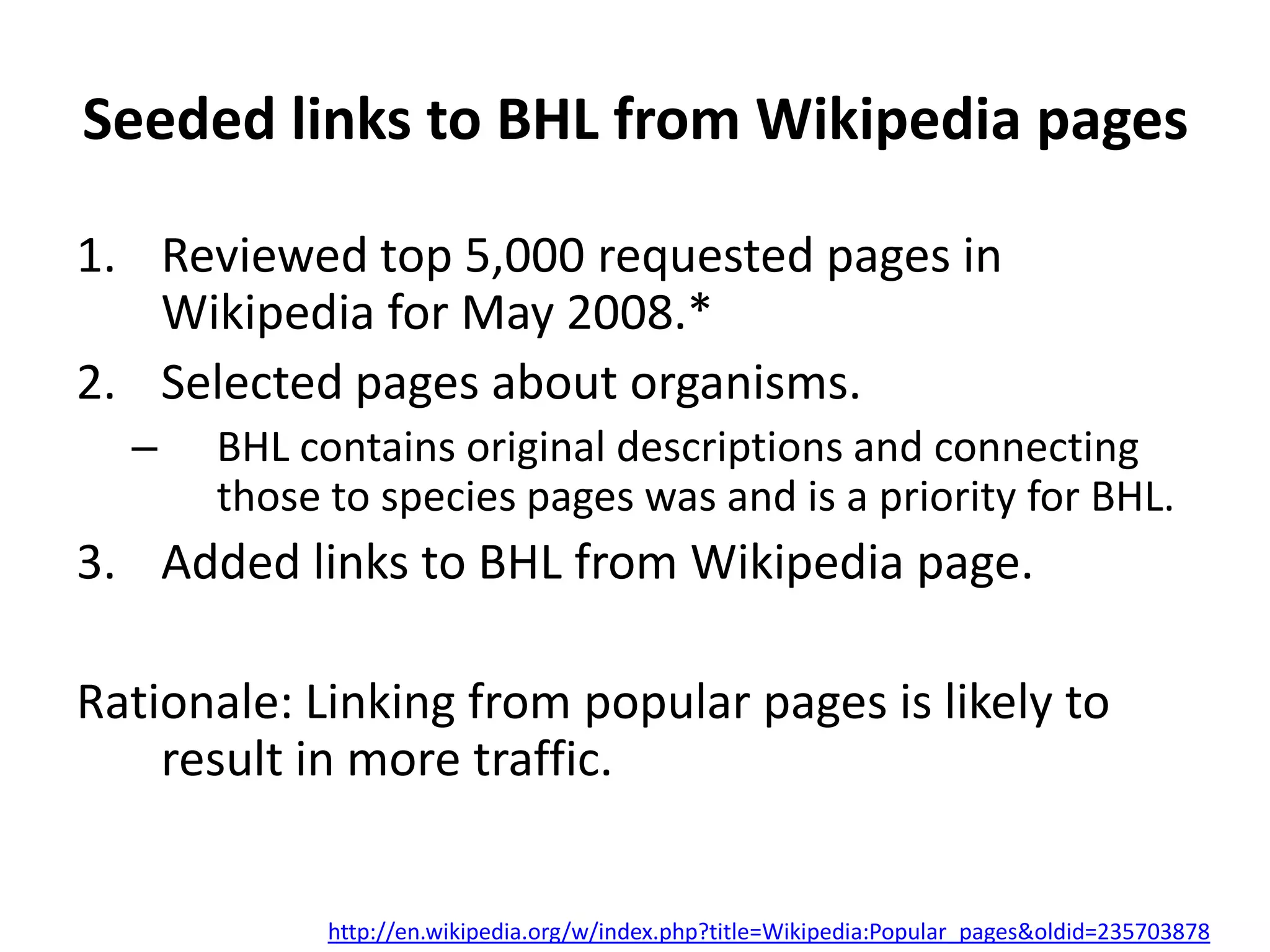 Seeded links to BHL from Wikipedia pages

1. Reviewed top 5,000 requested pages in Wikipedia for May 2008.*
2. Selected pages about organisms.
   – BHL contains original descriptions and connecting those to species pages was and is a priority for BHL.
3. Added links to BHL from Wikipedia page.

Rationale: Linking from popular pages is likely to result in more traffic.

http://en.wikipedia.org/w/index.php?title=Wikipedia:Popular_pages&oldid=235703878